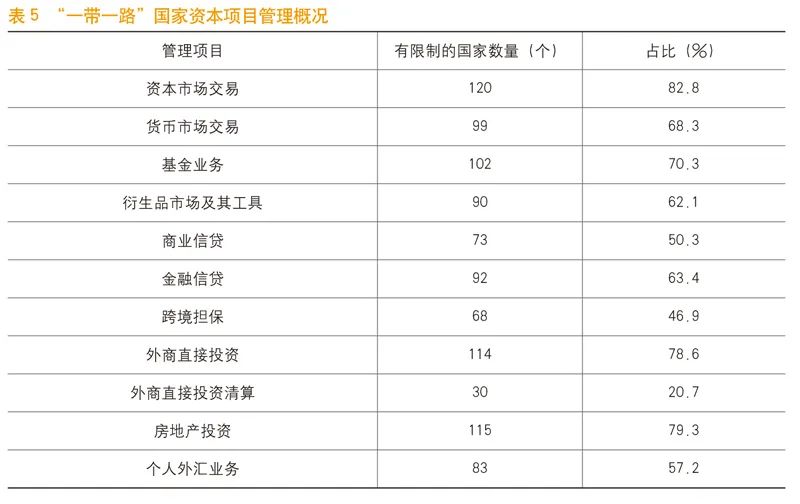 表 5 “一带一路”国家资本项目管理概况

| 管理项目 | 有限制的国家数量（个） | 占比（%） |
|---|---|---|
| 资本市场交易 | 120 | 82.8 |
| 货币市场交易 | 99 | 68.3 |
| 基金业务 | 102 | 70.3 |
| 衍生品市场及其工具 | 90 | 62.1 |
| 商业信贷 | 73 | 50.3 |
| 金融信贷 | 92 | 63.4 |
| 跨境担保 | 68 | 46.9 |
| 外商直接投资 | 114 | 78.6 |
| 外商直接投资清算 | 30 | 20.7 |
| 房地产投资 | 115 | 79.3 |
| 个人外汇业务 | 83 | 57.2 |